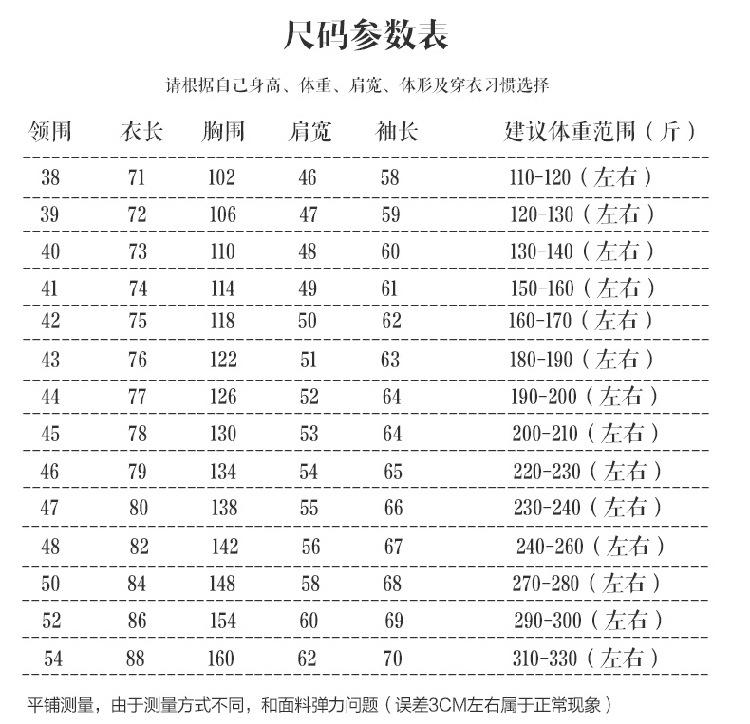 尺码参数表

请根据自己身高、体重、肩宽、体形及穿衣习惯选择

| 领围 | 衣长 | 胸围 | 肩宽 | 袖长 | 建议体重范围（斤） |
|---|---|---|---|---|---|
| 38 | 71 | 102 | 46 | 58 | 110-120（左右） |
| 39 | 72 | 106 | 47 | 59 | 120-130（左右） |
| 40 | 73 | 110 | 48 | 60 | 130-140（左右） |
| 41 | 74 | 114 | 49 | 61 | 150-160（左右） |
| 42 | 75 | 118 | 50 | 62 | 160-170（左右） |
| 43 | 76 | 122 | 51 | 63 | 180-190（左右） |
| 44 | 77 | 126 | 52 | 64 | 190-200（左右） |
| 45 | 78 | 130 | 53 | 64 | 200-210（左右） |
| 46 | 79 | 134 | 54 | 65 | 220-230（左右） |
| 47 | 80 | 138 | 55 | 66 | 230-240（左右） |
| 48 | 82 | 142 | 56 | 67 | 240-260（左右） |
| 50 | 84 | 148 | 58 | 68 | 270-280（左右） |
| 52 | 86 | 154 | 60 | 69 | 290-300（左右） |
| 54 | 88 | 160 | 62 | 70 | 310-330（左右） |

平铺测量，由于测量方式不同，和面料弹力问题（误差3CM左右属于正常现象）